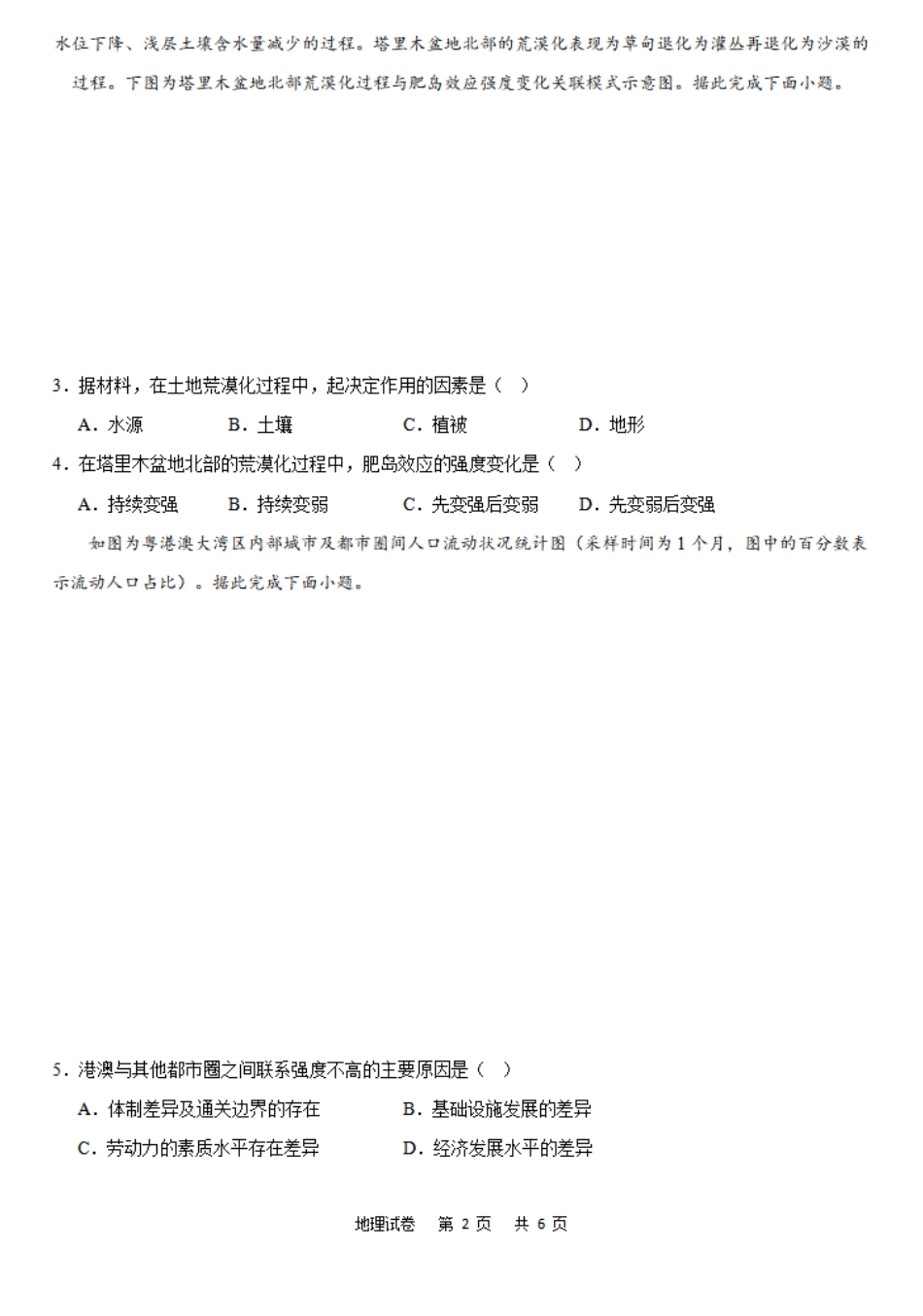 水位下降、浅层土壤含水量减少的过程。塔里木盆地北部的荒漠化表现为草甸退化为灌丛再退化为沙漠的过程。下图为塔里木盆地北部荒漠化过程与肥岛效应强度变化关联模式示意图。据此完成下面小题。

3．据材料，在土地荒漠化过程中，起决定作用的因素是（ ）

A．水源　　B．土壤　　C．植被　　D．地形

4．在塔里木盆地北部的荒漠化过程中，肥岛效应的强度变化是（ ）

A．持续变强　　B．持续变弱　　C．先变强后变弱　　D．先变弱后变强

如图为粤港澳大湾区内部城市及都市圈间人口流动状况统计图（采样时间为1个月，图中的百分数表示流动人口占比）。据此完成下面小题。

5．港澳与其他都市圈之间联系强度不高的主要原因是（ ）

A．体制差异及通关边界的存在　　B．基础设施发展的差异

C．劳动力的素质水平存在差异　　D．经济发展水平的差异

地理试卷　第 2 页　共 6 页